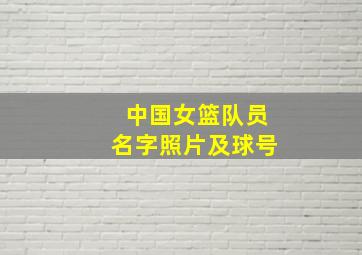 中国女篮队员
名字照片及球号